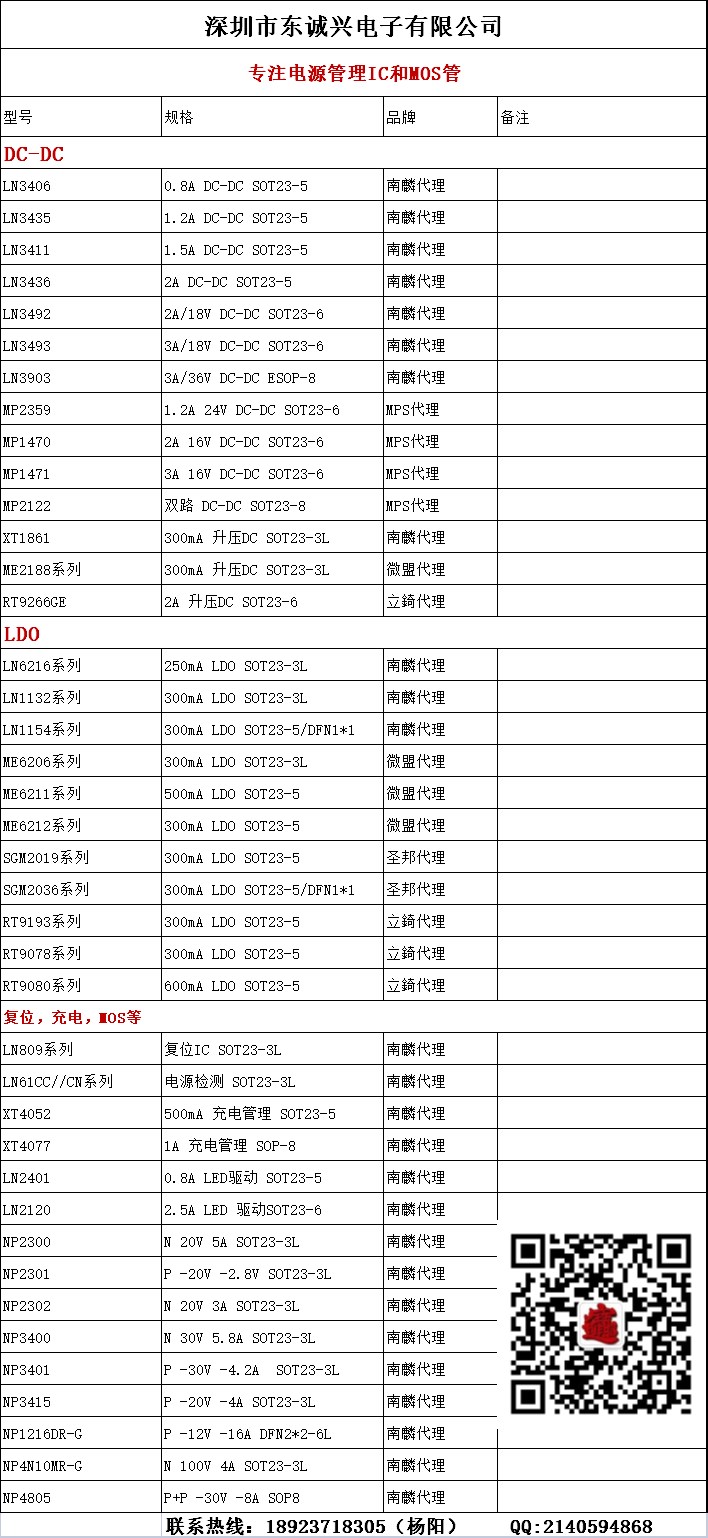 深圳市东诚兴电子有限公司

专注电源管理IC和MOS管

| 型号 | 规格 | 品牌 | 备注 |
|---|---|---|---|
| DC-DC | | | |
| LN3406 | 0.8A DC-DC SOT23-5 | 南麟代理 | |
| LN3435 | 1.2A DC-DC SOT23-5 | 南麟代理 | |
| LN3411 | 1.5A DC-DC SOT23-5 | 南麟代理 | |
| LN3436 | 2A DC-DC SOT23-5 | 南麟代理 | |
| LN3492 | 2A/18V DC-DC SOT23-6 | 南麟代理 | |
| LN3493 | 3A/18V DC-DC SOT23-6 | 南麟代理 | |
| LN3903 | 3A/36V DC-DC ESOP-8 | 南麟代理 | |
| MP2359 | 1.2A 24V DC-DC SOT23-6 | MPS代理 | |
| MP1470 | 2A 16V DC-DC SOT23-6 | MPS代理 | |
| MP1471 | 3A 16V DC-DC SOT23-6 | MPS代理 | |
| MP2122 | 双路 DC-DC SOT23-8 | MPS代理 | |
| XT1861 | 300mA 升压DC SOT23-3L | 南麟代理 | |
| ME2188系列 | 300mA 升压DC SOT23-3L | 微盟代理 | |
| RT9266GE | 2A 升压DC SOT23-6 | 立錡代理 | |
| LDO | | | |
| LN6216系列 | 250mA LDO SOT23-3L | 南麟代理 | |
| LN1132系列 | 300mA LDO SOT23-3L | 南麟代理 | |
| LN1154系列 | 300mA LDO SOT23-5/DFN1*1 | 南麟代理 | |
| ME6206系列 | 300mA LDO SOT23-3L | 微盟代理 | |
| ME6211系列 | 500mA LDO SOT23-5 | 微盟代理 | |
| ME6212系列 | 300mA LDO SOT23-5 | 微盟代理 | |
| SGM2019系列 | 300mA LDO SOT23-5 | 圣邦代理 | |
| SGM2036系列 | 300mA LDO SOT23-5/DFN1*1 | 圣邦代理 | |
| RT9193系列 | 300mA LDO SOT23-5 | 立錡代理 | |
| RT9078系列 | 300mA LDO SOT23-5 | 立錡代理 | |
| RT9080系列 | 600mA LDO SOT23-5 | 立錡代理 | |
| 复位，充电，MOS等 | | | |
| LN809系列 | 复位IC SOT23-3L | 南麟代理 | |
| LN61CC//CN系列 | 电源检测 SOT23-3L | 南麟代理 | |
| XT4052 | 500mA 充电管理 SOT23-5 | 南麟代理 | |
| XT4077 | 1A 充电管理 SOP-8 | 南麟代理 | |
| LN2401 | 0.8A LED驱动 SOT23-5 | 南麟代理 | |
| LN2120 | 2.5A LED 驱动SOT23-6 | 南麟代理 | |
| NP2300 | N 20V 5A SOT23-3L | 南麟代理 | |
| NP2301 | P -20V -2.8V SOT23-3L | 南麟代理 | |
| NP2302 | N 20V 3A SOT23-3L | 南麟代理 | |
| NP3400 | N 30V 5.8A SOT23-3L | 南麟代理 | |
| NP3401 | P -30V -4.2A SOT23-3L | 南麟代理 | |
| NP3415 | P -20V -4A SOT23-3L | 南麟代理 | |
| NP1216DR-G | P -12V -16A DFN2*2-6L | 南麟代理 | |
| NP4N10MR-G | N 100V 4A SOT23-3L | 南麟代理 | |
| NP4805 | P+P -30V -8A SOP8 | 南麟代理 | |

联系热线：18923718305（杨阳） QQ:2140594868